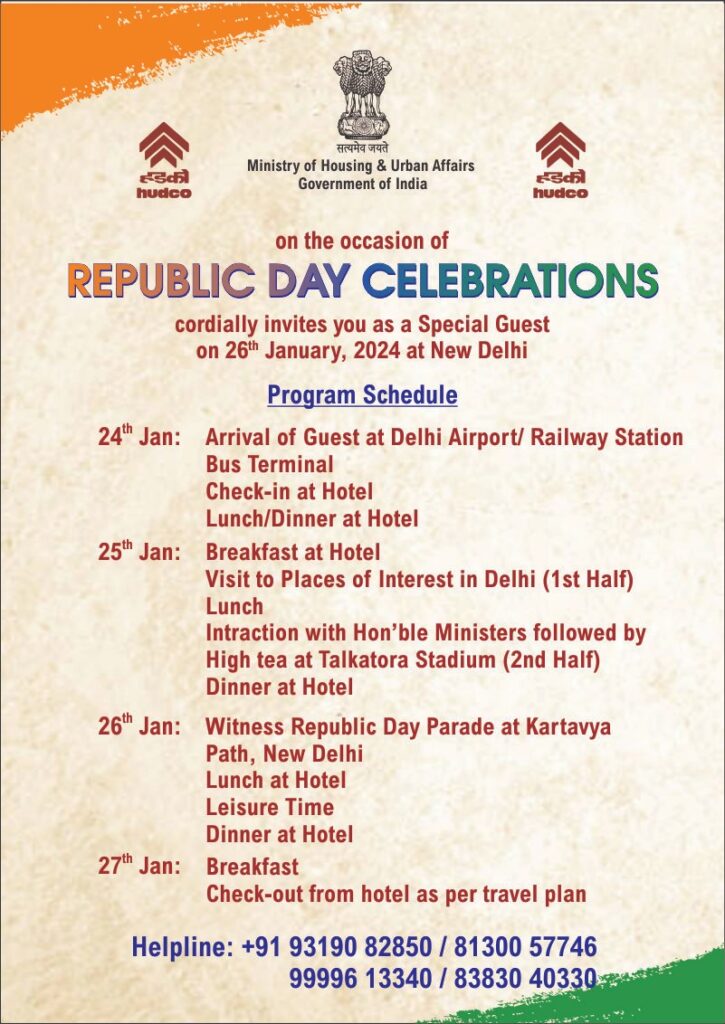 हडको
hudco

सत्यमेव जयते
Ministry of Housing & Urban Affairs
Government of India

हडको
hudco

on the occasion of
REPUBLIC DAY CELEBRATIONS
cordially invites you as a Special Guest on 26$^{th}$ January, 2024 at New Delhi

Program Schedule

24$^{th}$ Jan: Arrival of Guest at Delhi Airport/ Railway Station Bus Terminal
Check-in at Hotel
Lunch/Dinner at Hotel

25$^{th}$ Jan: Breakfast at Hotel
Visit to Places of Interest in Delhi (1st Half)
Lunch
Intraction with Hon'ble Ministers followed by High tea at Talkatora Stadium (2nd Half)
Dinner at Hotel

26$^{th}$ Jan: Witness Republic Day Parade at Kartavya Path, New Delhi
Lunch at Hotel
Leisure Time
Dinner at Hotel

27$^{th}$ Jan: Breakfast
Check-out from hotel as per travel plan

Helpline: +91 93190 82850 / 81300 57746
99996 13340 / 83830 40330